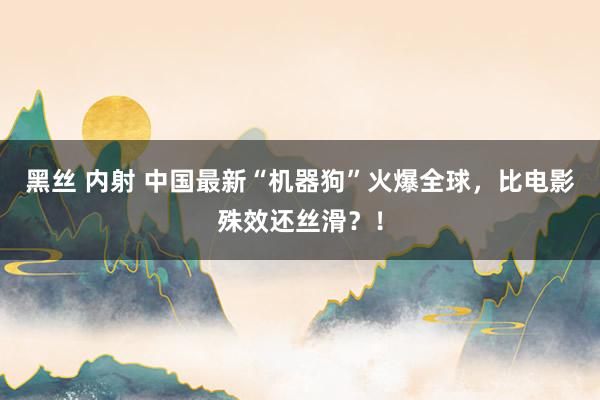 黑丝 内射 中国最新“机器狗”火爆全球，比电影殊效还丝滑？！